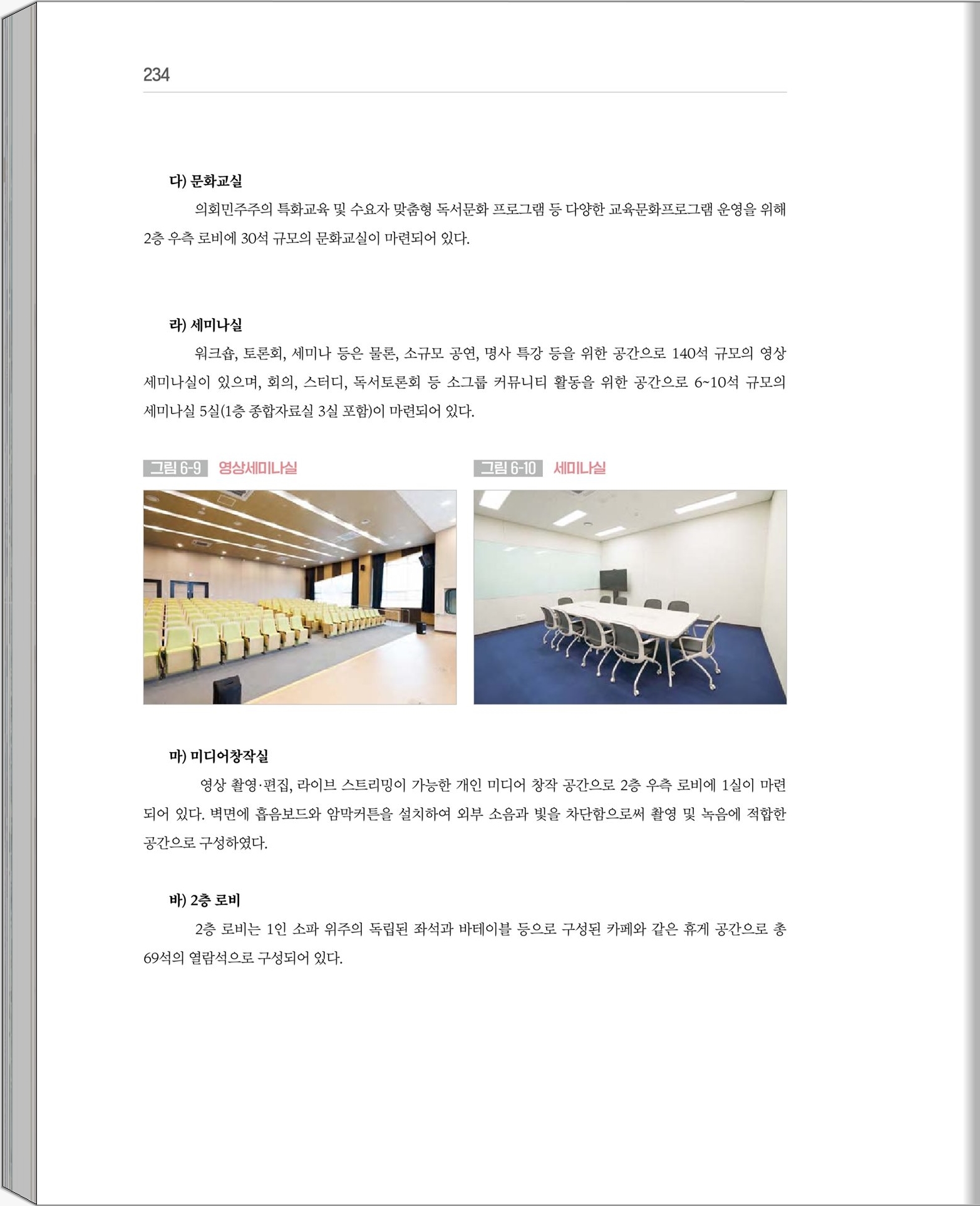 234

다) 문화교실

의회민주주의 특화교육 및 수요자 맞춤형 독서문화 프로그램 등 다양한 교육문화프로그램 운영을 위해 2층 우측 로비에 30석 규모의 문화교실이 마련되어 있다.

라) 세미나실

워크숍, 토론회, 세미나 등은 물론, 소규모 공연, 명사 특강 등을 위한 공간으로 140석 규모의 영상 세미나실이 있으며, 회의, 스터디, 독서토론회 등 소그룹 커뮤니티 활동을 위한 공간으로 6~10석 규모의 세미나실 5실(1층 종합자료실 3실 포함)이 마련되어 있다.

그림 6-9 영상세미나실

그림 6-10 세미나실

마) 미디어창작실

영상 촬영·편집, 라이브 스트리밍이 가능한 개인 미디어 창작 공간으로 2층 우측 로비에 1실이 마련되어 있다. 벽면에 흡음보드와 암막커튼을 설치하여 외부 소음과 빛을 차단함으로써 촬영 및 녹음에 적합한 공간으로 구성하였다.

바) 2층 로비

2층 로비는 1인 소파 위주의 독립된 좌석과 바테이블 등으로 구성된 카페와 같은 휴게 공간으로 총 69석의 열람석으로 구성되어 있다.